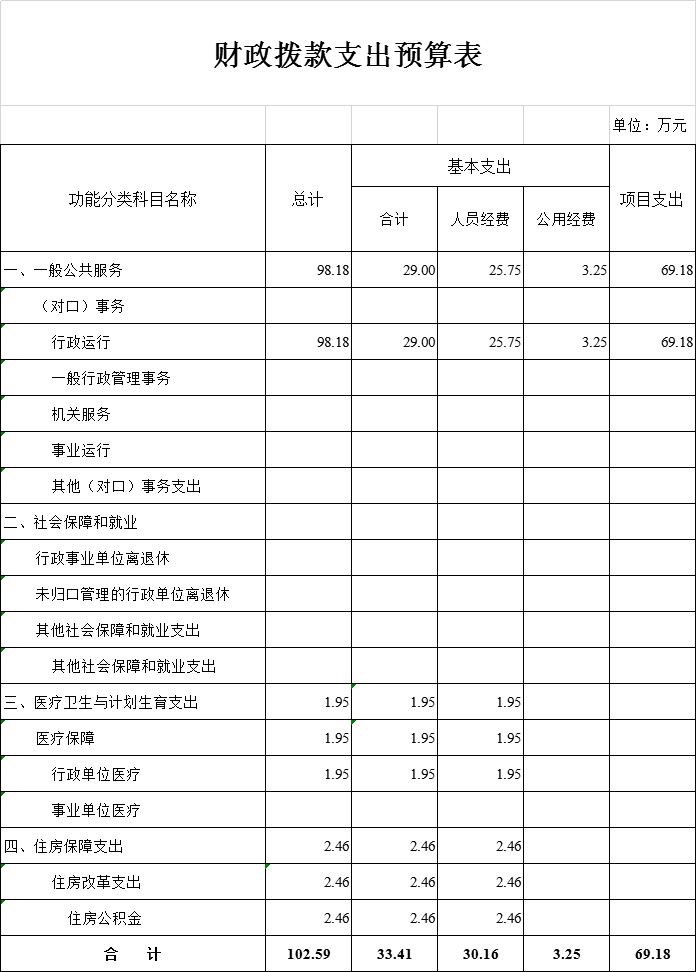 财政拨款支出预算表

单位：万元

| 功能分类科目名称 | 总计 | 基本支出 合计 | 基本支出 人员经费 | 基本支出 公用经费 | 项目支出 |
|---|---|---|---|---|---|
| 一、一般公共服务 | 98.18 | 29.00 | 25.75 | 3.25 | 69.18 |
| （对口）事务 | | | | | |
| 行政运行 | 98.18 | 29.00 | 25.75 | 3.25 | 69.18 |
| 一般行政管理事务 | | | | | |
| 机关服务 | | | | | |
| 事业运行 | | | | | |
| 其他（对口）事务支出 | | | | | |
| 二、社会保障和就业 | | | | | |
| 行政事业单位离退休 | | | | | |
| 未归口管理的行政单位离退休 | | | | | |
| 其他社会保障和就业支出 | | | | | |
| 其他社会保障和就业支出 | | | | | |
| 三、医疗卫生与计划生育支出 | 1.95 | 1.95 | 1.95 | | |
| 医疗保障 | 1.95 | 1.95 | 1.95 | | |
| 行政单位医疗 | 1.95 | 1.95 | 1.95 | | |
| 事业单位医疗 | | | | | |
| 四、住房保障支出 | 2.46 | 2.46 | 2.46 | | |
| 住房改革支出 | 2.46 | 2.46 | 2.46 | | |
| 住房公积金 | 2.46 | 2.46 | 2.46 | | |
| 合　计 | 102.59 | 33.41 | 30.16 | 3.25 | 69.18 |